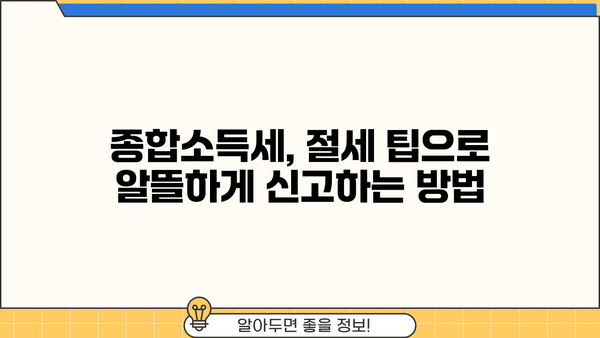 종합소득세, 절세 팁으로
알뜰하게 신고하는 방법

알아두면 좋을 정보!